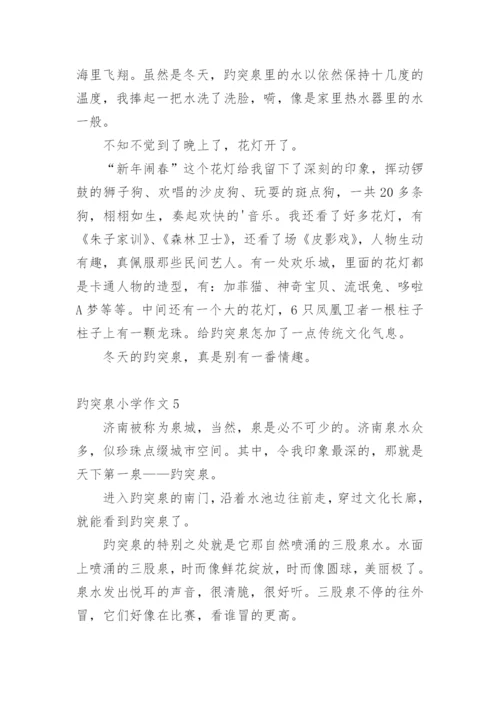 海里飞翔。虽然是冬天，趵突泉里的水以依然保持十几度的温度，我捧起一把水洗了洗脸，嗬，像是家里热水器里的水一般。

不知不觉到了晚上了，花灯开了。

“新年闹春”这个花灯给我留下了深刻的印象，挥动锣鼓的狮子狗、欢唱的沙皮狗、玩耍的斑点狗，一共20多条狗，栩栩如生，奏起欢快的'音乐。我还看了好多花灯，有《朱子家训》、《森林卫士》，还看了场《皮影戏》，人物生动有趣，真佩服那些民间艺人。有一处欢乐城，里面的花灯都是卡通人物的造型，有：加菲猫、神奇宝贝、流氓兔、哆啦A梦等等。中间还有一个大的花灯，6只凤凰卫者一根柱子柱子上有一颗龙珠。给趵突泉怎加了一点传统文化气息。

冬天的趵突泉，真是别有一番情趣。

趵突泉小学作文5

济南被称为泉城，当然，泉是必不可少的。济南泉水众多，似珍珠点缀城市空间。其中，令我印象最深的，那就是天下第一泉——趵突泉。

进入趵突泉的南门，沿着水池边往前走，穿过文化长廊，就能看到趵突泉了。

趵突泉的特别之处就是它那自然喷涌的三股泉水。水面上喷涌的三股泉，时而像鲜花绽放，时而像圆球，美丽极了。泉水发出悦耳的声音，很清脆，很好听。三股泉不停的往外冒，它们好像在比赛，看谁冒的更高。